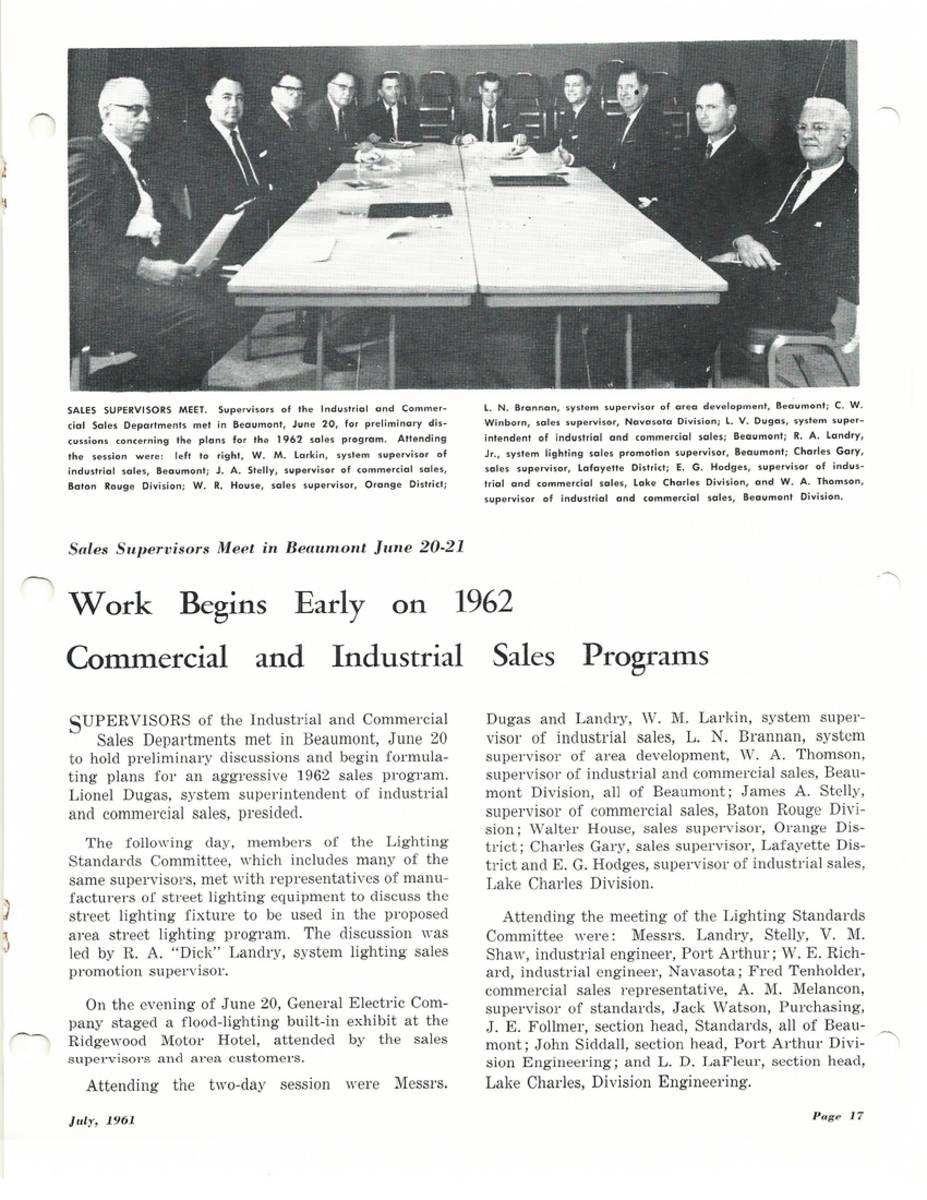 SALES SUPERVISORS MEET. Supervisors of the Industrial and Commercial Sales Departments met in Beaumont, June 20, for preliminary discussions concerning the plans for the 1962 sales program. Attending the session were: left to right, W. M. Larkin, system supervisor of industrial sales, Beaumont; J. A. Stelly, supervisor of commercial sales, Baton Rouge Division; W. R. House, sales supervisor, Orange District; L. N. Brannan, system supervisor of area development, Beaumont; C. W. Winborn, sales supervisor, Navasota Division; L. V. Dugas, system superintendent of industrial and commercial sales; Beaumont; R. A. Landry, Jr., system lighting sales promotion supervisor, Beaumont; Charles Gary, sales supervisor, Lafayette District; E. G. Hodges, supervisor of industrial and commercial sales, Lake Charles Division, and W. A. Thomson, supervisor of industrial and commercial sales, Beaumont Division.

Sales Supervisors Meet in Beaumont June 20-21

Work Begins Early on 1962 Commercial and Industrial Sales Programs

SUPERVISORS of the Industrial and Commercial Sales Departments met in Beaumont, June 20 to hold preliminary discussions and begin formulating plans for an aggressive 1962 sales program. Lionel Dugas, system superintendent of industrial and commercial sales, presided.

The following day, members of the Lighting Standards Committee, which includes many of the same supervisors, met with representatives of manufacturers of street lighting equipment to discuss the street lighting fixture to be used in the proposed area street lighting program. The discussion was led by R. A. "Dick" Landry, system lighting sales promotion supervisor.

On the evening of June 20, General Electric Company staged a flood-lighting built-in exhibit at the Ridgewood Motor Hotel, attended by the sales supervisors and area customers.

Attending the two-day session were Messrs. Dugas and Landry, W. M. Larkin, system supervisor of industrial sales, L. N. Brannan, system supervisor of area development, W. A. Thomson, supervisor of industrial and commercial sales, Beaumont Division, all of Beaumont; James A. Stelly, supervisor of commercial sales, Baton Rouge Division; Walter House, sales supervisor, Orange District; Charles Gary, sales supervisor, Lafayette District and E. G. Hodges, supervisor of industrial sales, Lake Charles Division.

Attending the meeting of the Lighting Standards Committee were: Messrs. Landry, Stelly, V. M. Shaw, industrial engineer, Port Arthur; W. E. Richard, industrial engineer, Navasota; Fred Tenholder, commercial sales representative, A. M. Melancon, supervisor of standards, Jack Watson, Purchasing, J. E. Follmer, section head, Standards, all of Beaumont; John Siddall, section head, Port Arthur Division Engineering; and L. D. LaFleur, section head, Lake Charles, Division Engineering.

July, 1961

Page 17